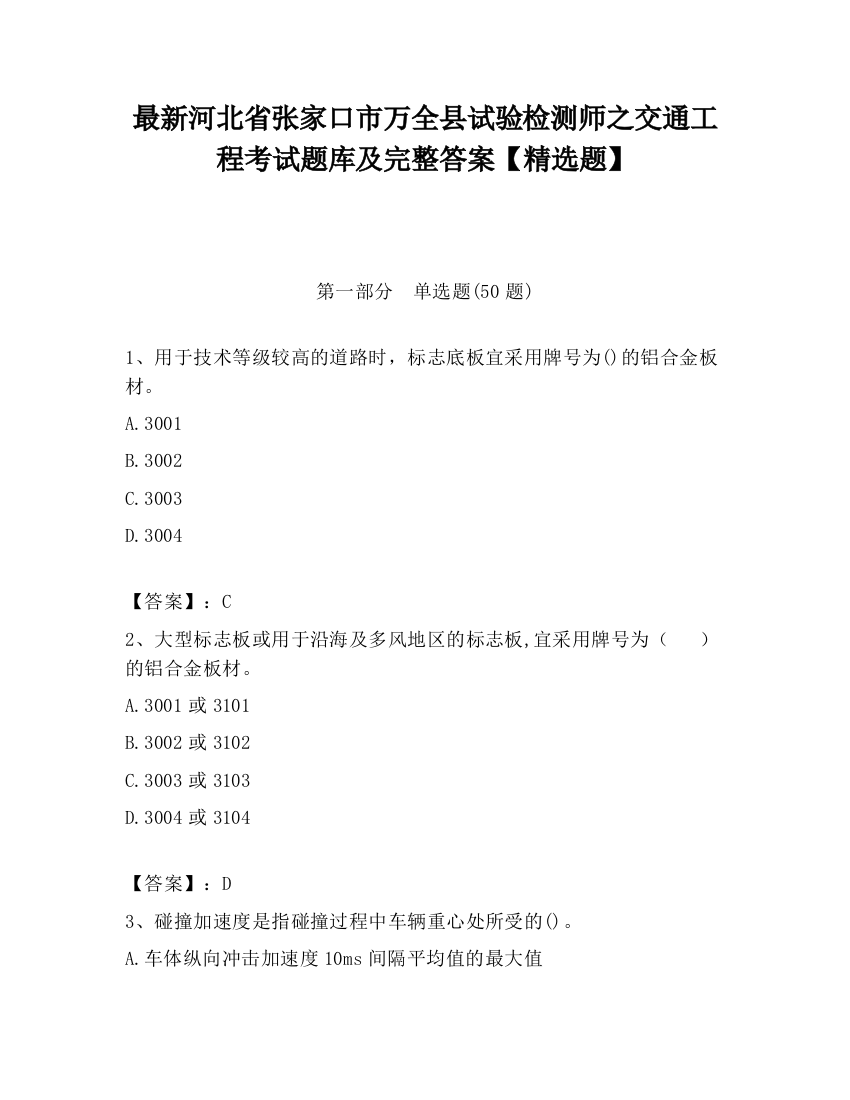 最新河北省张家口市万全县试验检测师之交通工程考试题库及完整答案【精选题】

第一部分　单选题(50 题)

1、用于技术等级较高的道路时，标志底板宜采用牌号为()的铝合金板材。

A.3001

B.3002

C.3003

D.3004

【答案】：C

2、大型标志板或用于沿海及多风地区的标志板,宜采用牌号为（　　）的铝合金板材。

A.3001 或 3101

B.3002 或 3102

C.3003 或 3103

D.3004 或 3104

【答案】：D

3、碰撞加速度是指碰撞过程中车辆重心处所受的()。

A.车体纵向冲击加速度 10ms 间隔平均值的最大值